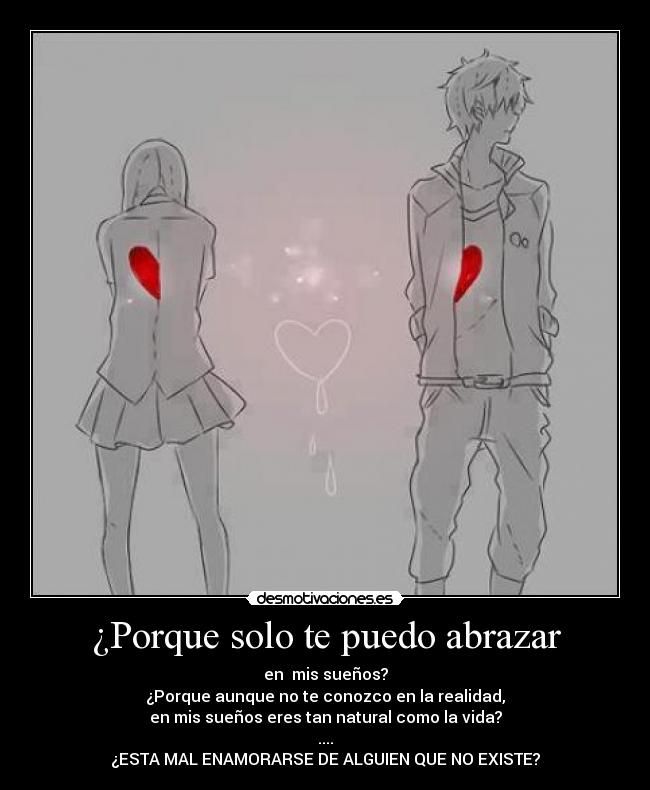 desmotivaciones.es

¿Porque solo te puedo abrazar

en mis sueños?
¿Porque aunque no te conozco en la realidad,
en mis sueños eres tan natural como la vida?
....
¿ESTA MAL ENAMORARSE DE ALGUIEN QUE NO EXISTE?